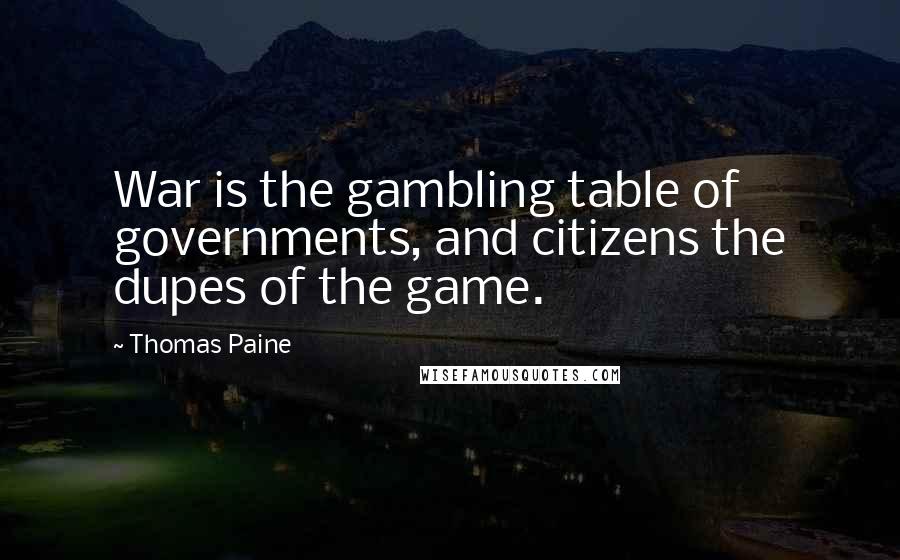 War is the gambling table of governments, and citizens the dupes of the game.

~ Thomas Paine

WISEFAMOUSQUOTES.COM